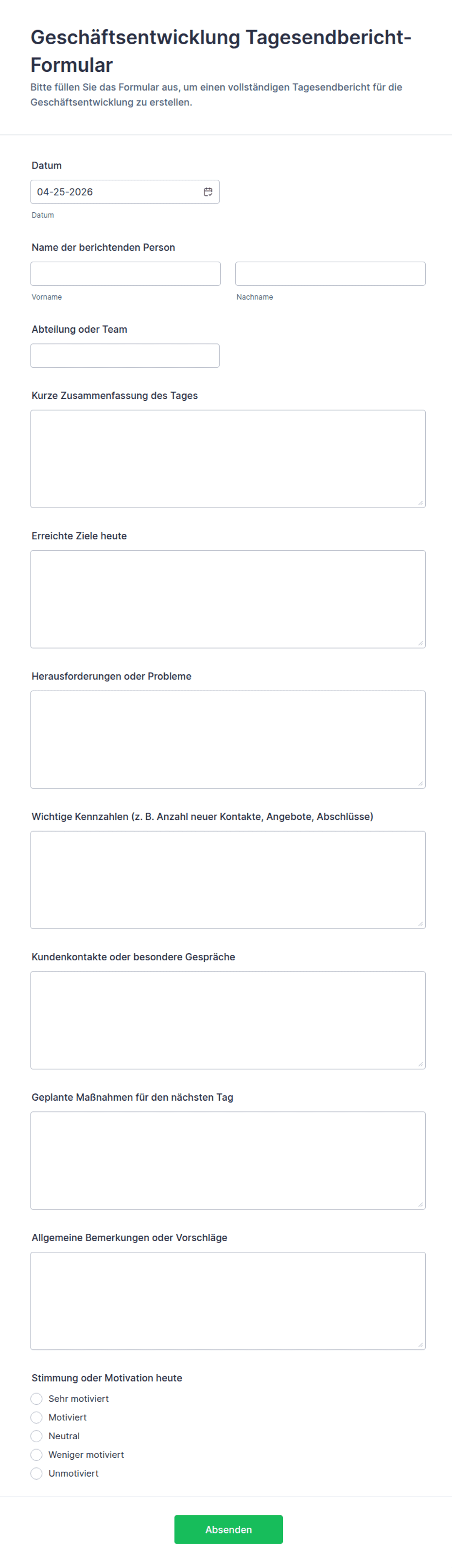 Geschäftsentwicklung Tagesendbericht-Formular

Bitte füllen Sie das Formular aus, um einen vollständigen Tagesendbericht für die Geschäftsentwicklung zu erstellen.

Datum

04-25-2026

Datum

Name der berichtenden Person

Vorname

Nachname

Abteilung oder Team

Kurze Zusammenfassung des Tages

Erreichte Ziele heute

Herausforderungen oder Probleme

Wichtige Kennzahlen (z. B. Anzahl neuer Kontakte, Angebote, Abschlüsse)

Kundenkontakte oder besondere Gespräche

Geplante Maßnahmen für den nächsten Tag

Allgemeine Bemerkungen oder Vorschläge

Stimmung oder Motivation heute

Sehr motiviert

Motiviert

Neutral

Weniger motiviert

Unmotiviert

Absenden